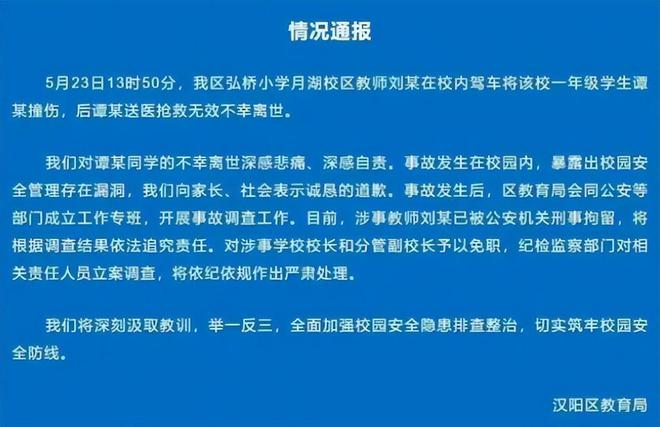 情况通报

5月23日13时50分，我区弘桥小学月湖校区教师刘某在校内驾车将该校一年级学生谭某撞伤，后谭某送医抢救无效不幸离世。

我们对谭某同学的不幸离世深感悲痛、深感自责。事故发生在校园内，暴露出校园安全管理存在漏洞，我们向家长、社会表示诚恳的道歉。事故发生后，区教育局会同公安等部门成立工作专班，开展事故调查工作。目前，涉事教师刘某已被公安机关刑事拘留，将根据调查结果依法追究责任。对涉事学校校长和分管副校长予以免职，纪检监察部门对相关责任人员立案调查，将依纪依规作出严肃处理。

我们将深刻汲取教训，举一反三，全面加强校园安全隐患排查整治，切实筑牢校园安全防线。

汉阳区教育局